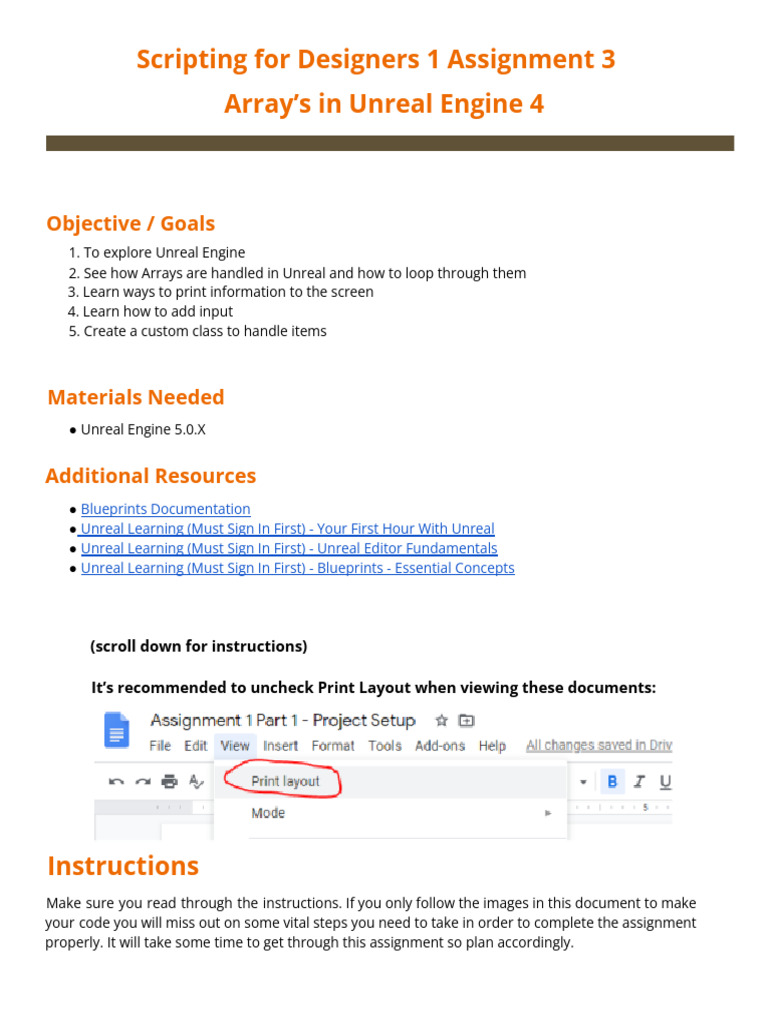 Scripting for Designers 1 Assignment 3
Array's in Unreal Engine 4

Objective / Goals

1. To explore Unreal Engine
2. See how Arrays are handled in Unreal and how to loop through them
3. Learn ways to print information to the screen
4. Learn how to add input
5. Create a custom class to handle items

Materials Needed

● Unreal Engine 5.0.X

Additional Resources

● Blueprints Documentation
● Unreal Learning (Must Sign In First) - Your First Hour With Unreal
● Unreal Learning (Must Sign In First) - Unreal Editor Fundamentals
● Unreal Learning (Must Sign In First) - Blueprints - Essential Concepts

(scroll down for instructions)

It's recommended to uncheck Print Layout when viewing these documents:

Assignment 1 Part 1 - Project Setup
File Edit View Insert Format Tools Add-ons Help All changes saved in Driv
Print layout
Mode
B I U

Instructions

Make sure you read through the instructions. If you only follow the images in this document to make your code you will miss out on some vital steps you need to take in order to complete the assignment properly. It will take some time to get through this assignment so plan accordingly.